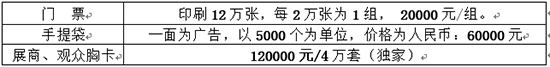 | 门　票 | 印刷 12 万张，每 2 万张为 1 组，　20000 元/组。 |
|---|---|
| 手提袋 | 一面为广告，以 5000 个为单位，价格为人民币：60000 元 |
| 展商、观众胸卡 | 120000 元/4 万套（独家） |